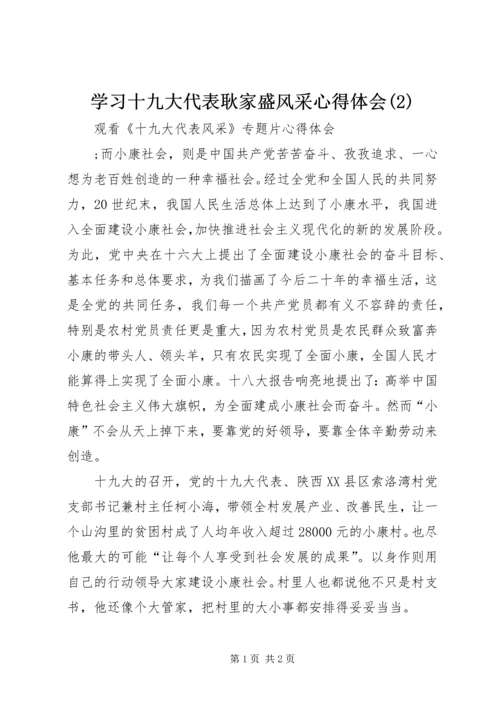 学习十九大代表耿家盛风采心得体会(2)

观看《十九大代表风采》专题片心得体会

;而小康社会，则是中国共产党苦苦奋斗、孜孜追求、一心想为老百姓创造的一种幸福社会。经过全党和全国人民的共同努力，20世纪末，我国人民生活总体上达到了小康水平，我国进入全面建设小康社会,加快推进社会主义现代化的新的发展阶段。为此，党中央在十六大上提出了全面建设小康社会的奋斗目标、基本任务和总体要求，为我们描画了今后二十年的幸福生活，这是全党的共同任务，我们每一个共产党员都有义不容辞的责任，特别是农村党员责任更是重大，因为农村党员是农民群众致富奔小康的带头人、领头羊，只有农民实现了全面小康，全国人民才能算得上实现了全面小康。十八大报告响亮地提出了：高举中国特色社会主义伟大旗帜，为全面建成小康社会而奋斗。然而“小康”不会从天上掉下来，要靠党的好领导，要靠全体辛勤劳动来创造。

十九大的召开，党的十九大代表、陕西XX县区索洛湾村党支部书记兼村主任柯小海，带领全村发展产业、改善民生，让一个山沟里的贫困村成了人均年收入超过28000元的小康村。也尽他最大的可能“让每个人享受到社会发展的成果”。以身作则用自己的行动领导大家建设小康社会。村里人也都说他不只是村支书，他还像个大管家，把村里的大小事都安排得妥妥当当。

第1页 共2页